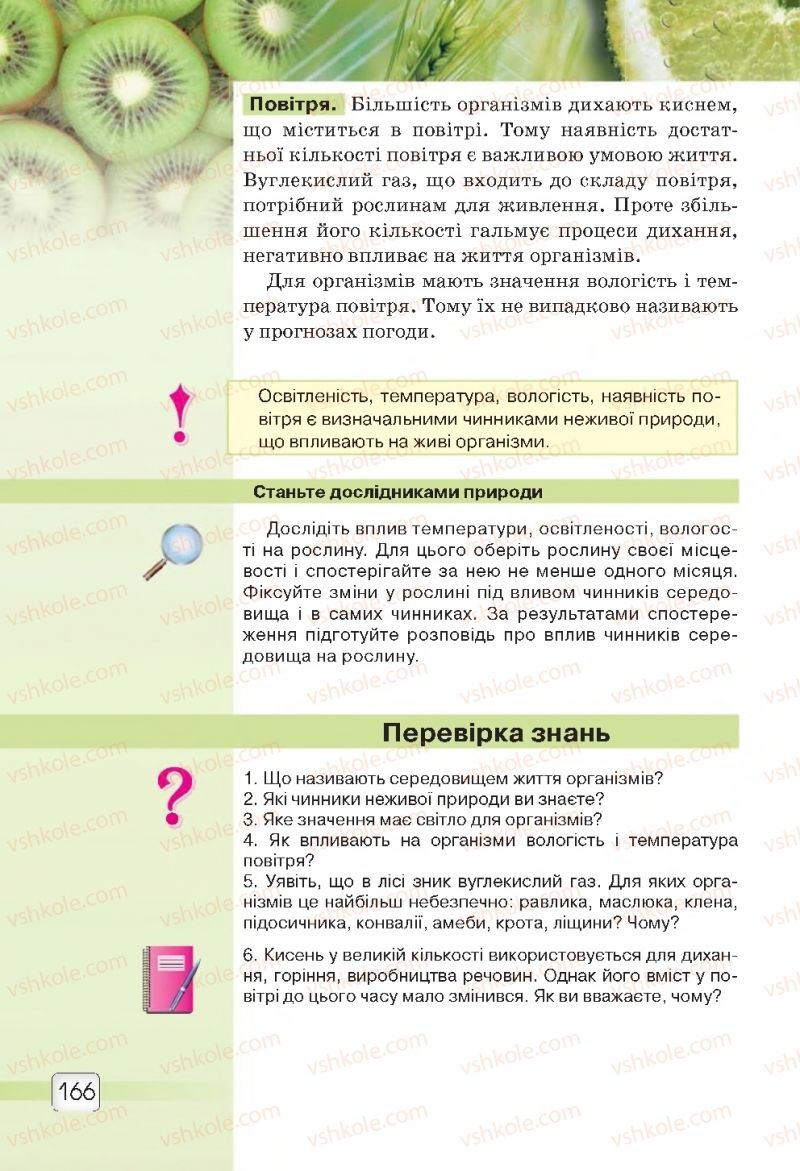 **Повітря.** Більшість організмів дихають киснем, що міститься в повітрі. Тому наявність достатньої кількості повітря є важливою умовою життя. Вуглекислий газ, що входить до складу повітря, потрібний рослинам для живлення. Проте збільшення його кількості гальмує процеси дихання, негативно впливає на життя організмів.

Для організмів мають значення вологість і температура повітря. Тому їх не випадково називають у прогнозах погоди.

Освітленість, температура, вологість, наявність повітря є визначальними чинниками неживої природи, що впливають на живі організми.

Станьте дослідниками природи

Дослідіть вплив температури, освітленості, вологості на рослину. Для цього оберіть рослину своєї місцевості і спостерігайте за нею не менше одного місяця. Фіксуйте зміни у рослині під впливом чинників середовища і в самих чинниках. За результатами спостереження підготуйте розповідь про вплив чинників середовища на рослину.

Перевірка знань

1. Що називають середовищем життя організмів?
2. Які чинники неживої природи ви знаєте?
3. Яке значення має світло для організмів?
4. Як впливають на організми вологість і температура повітря?
5. Уявіть, що в лісі зник вуглекислий газ. Для яких організмів це найбільш небезпечно: равлика, маслюка, клена, підосичника, конвалії, амеби, крота, ліщини? Чому?

6. Кисень у великій кількості використовується для дихання, горіння, виробництва речовин. Однак його вміст у повітрі до цього часу мало змінився. Як ви вважаєте, чому?

166

vshkole.com